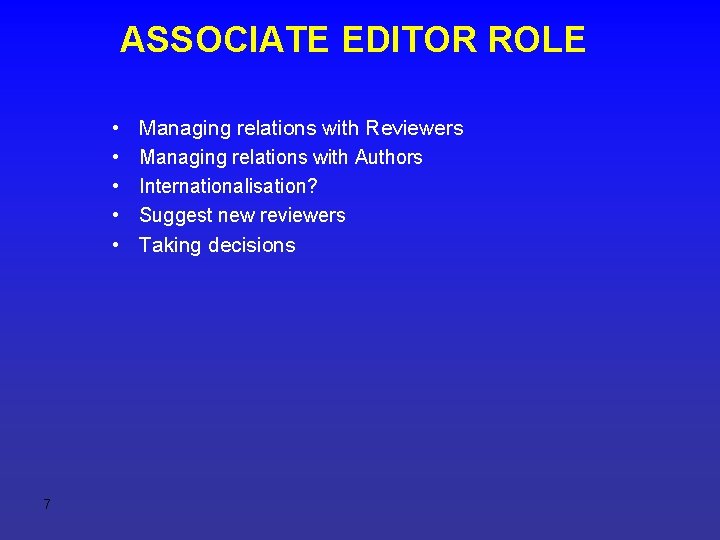 ASSOCIATE EDITOR ROLE

• Managing relations with Reviewers
• Managing relations with Authors
• Internationalisation?
• Suggest new reviewers
• Taking decisions

7